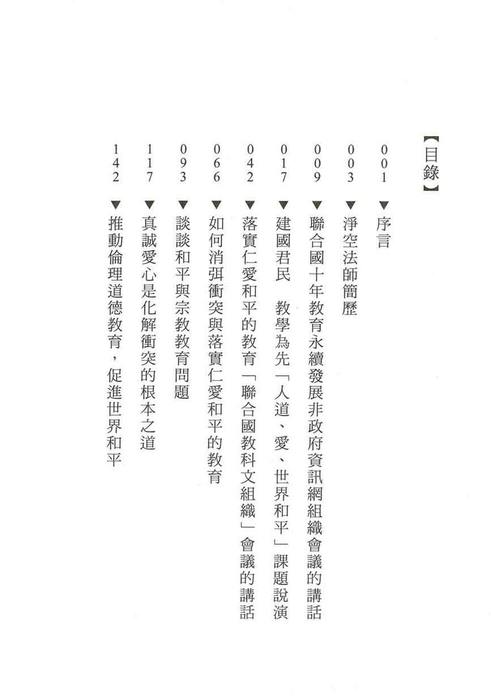 【目錄】

001 ▼序言

003 ▼淨空法師簡歷

009 ▼聯合國十年教育永續發展非政府資訊網組織會議的講話

017 ▼建國君民　教學為先「人道、愛、世界和平」課題說演

042 ▼落實仁愛和平的教育「聯合國教科文組織」會議的講話

066 ▼如何消弭衝突與落實仁愛和平的教育

093 ▼談談和平與宗教教育問題

117 ▼真誠愛心是化解衝突的根本之道

142 ▼推動倫理道德教育，促進世界和平